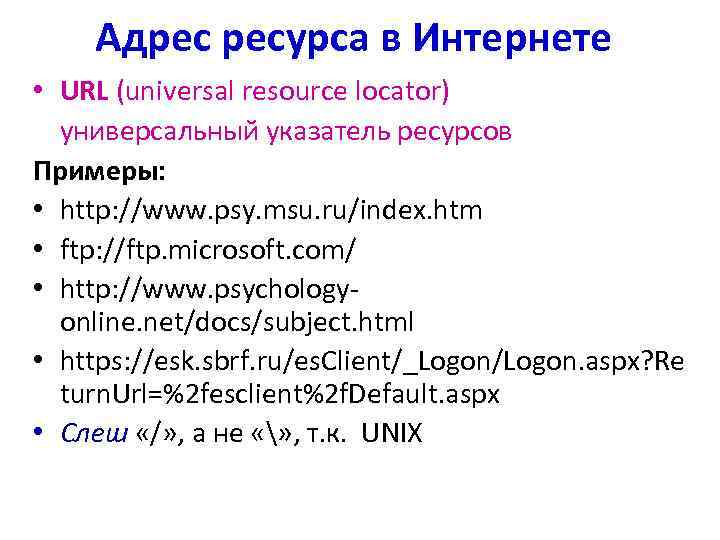 Адрес ресурса в Интернете

• URL (universal resource locator) универсальный указатель ресурсов

Примеры:

• http://www.psy.msu.ru/index.htm
• ftp://ftp.microsoft.com/
• http://www.psychology-online.net/docs/subject.html
• https://esk.sbrf.ru/esClient/_Logon/Logon.aspx?ReturnUrl=%2fesclient%2fDefault.aspx
• Слеш «/», а не «\», т.к. UNIX